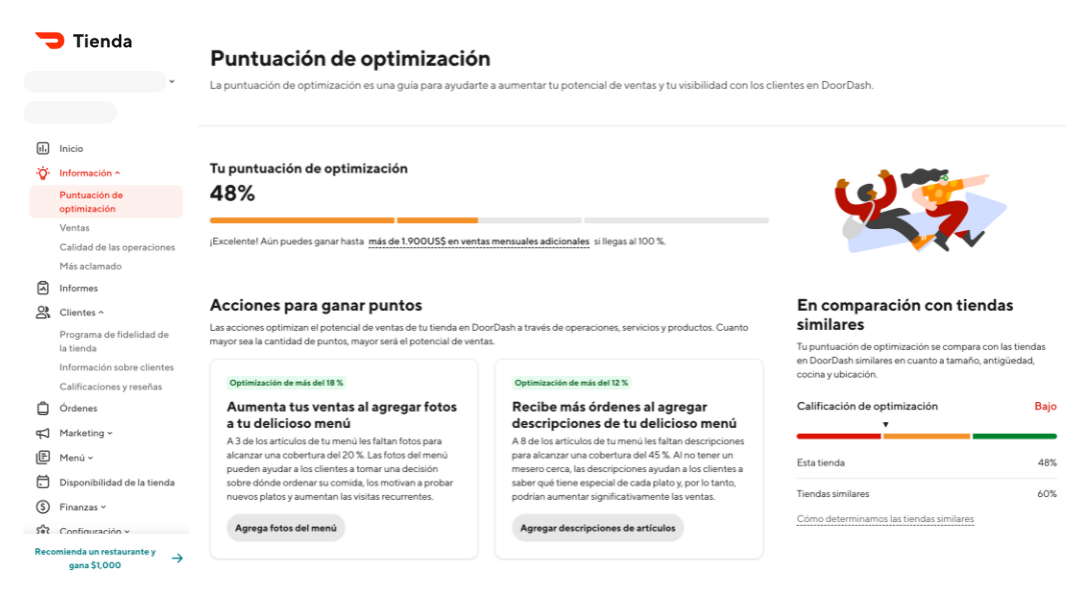 Tienda

Inicio
Información
Puntuación de optimización
Ventas
Calidad de las operaciones
Más aclamado
Informes
Clientes
Programa de fidelidad de la tienda
Información sobre clientes
Calificaciones y reseñas
Órdenes
Marketing
Menú
Disponibilidad de la tienda
Finanzas
Configuración

Recomienda un restaurante y gana $1,000

Puntuación de optimización
La puntuación de optimización es una guía para ayudarte a aumentar tu potencial de ventas y tu visibilidad con los clientes en DoorDash.

Tu puntuación de optimización
48%
¡Excelente! Aún puedes ganar hasta más de 1.900US$ en ventas mensuales adicionales si llegas al 100 %.

Acciones para ganar puntos
Las acciones optimizan el potencial de ventas de tu tienda en DoorDash a través de operaciones, servicios y productos. Cuanto mayor sea la cantidad de puntos, mayor será el potencial de ventas.

Optimización de más del 18 %
Aumenta tus ventas al agregar fotos a tu delicioso menú
A 3 de los artículos de tu menú les faltan fotos para alcanzar una cobertura del 20 %. Las fotos del menú pueden ayudar a los clientes a tomar una decisión sobre dónde ordenar su comida, los motivan a probar nuevos platos y aumentan las visitas recurrentes.
Agrega fotos del menú

Optimización de más del 12 %
Recibe más órdenes al agregar descripciones de tu delicioso menú
A 8 de los artículos de tu menú les faltan descripciones para alcanzar una cobertura del 45 %. Al no tener un mesero cerca, las descripciones ayudan a los clientes a saber qué tiene especial de cada plato y, por lo tanto, podrían aumentar significativamente las ventas.
Agregar descripciones de artículos

En comparación con tiendas similares
Tu puntuación de optimización se compara con las tiendas en DoorDash similares en cuanto a tamaño, antigüedad, cocina y ubicación.
Calificación de optimización Bajo
Esta tienda 48%
Tiendas similares 60%
Cómo determinamos las tiendas similares